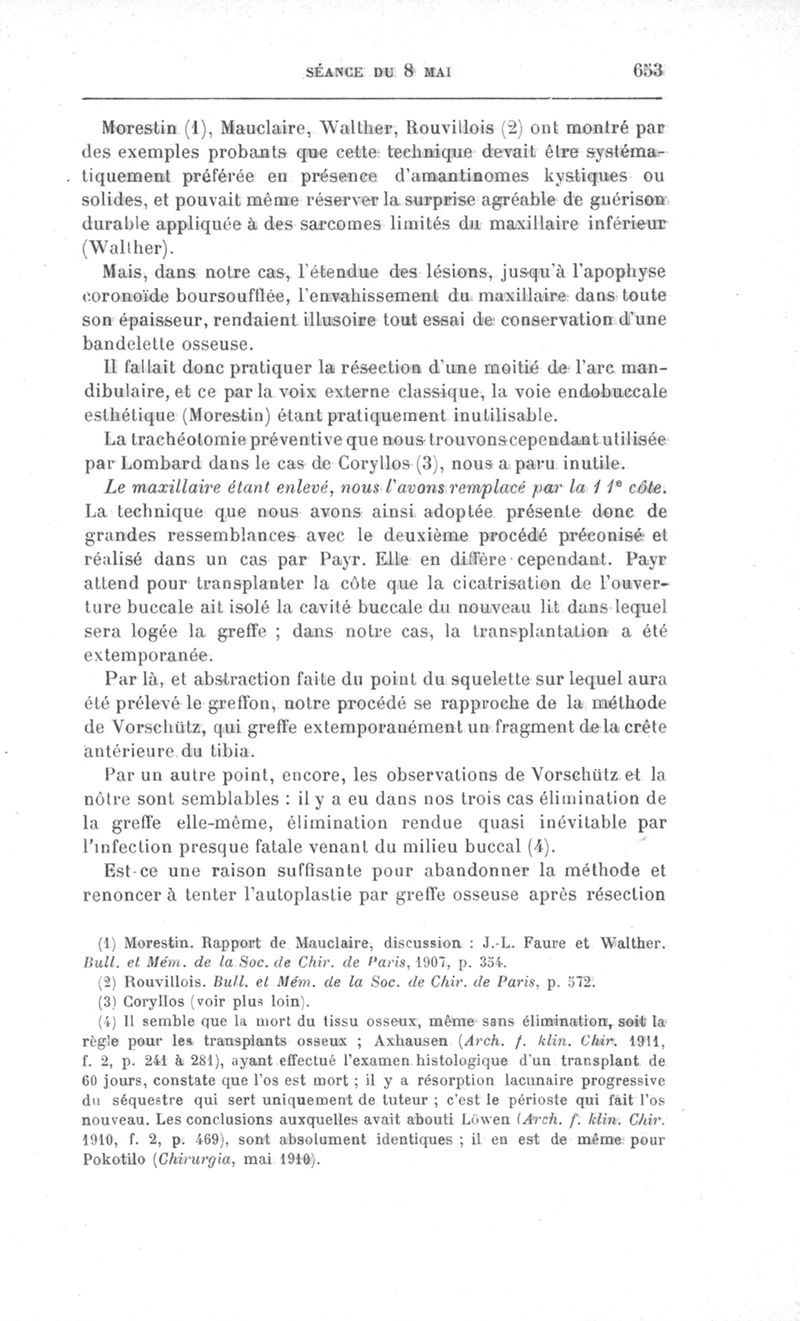 SÉANCE DU 8 MAI 653

Morestin (1), Mauclaire, Walther, Rouvillois (2) ont montré par des exemples probants que cette technique devait être systématiquement préférée en présence d'amantinomes kystiques ou solides, et pouvait même réserver la surprise agréable de guérison durable appliquée à des sarcomes limités du maxillaire inférieur (Walther).

Mais, dans notre cas, l'étendue des lésions, jusqu'à l'apophyse coronoïde boursoufflée, l'envahissement du maxillaire dans toute son épaisseur, rendaient illusoire tout essai de conservation d'une bandelette osseuse.

Il fallait donc pratiquer la résection d'une moitié de l'arc mandibulaire, et ce par la voix externe classique, la voie endobuccale esthétique (Morestin) étant pratiquement inutilisable.

La trachéotomie préventive que nous trouvons cependant utilisée par Lombard dans le cas de Coryllos (3), nous a paru inutile.

*Le maxillaire étant enlevé, nous l'avons remplacé par la 11e côte.*

La technique que nous avons ainsi adoptée présente donc de grandes ressemblances avec le deuxième procédé préconisé et réalisé dans un cas par Payr. Elle en diffère cependant. Payr attend pour transplanter la côte que la cicatrisation de l'ouverture buccale ait isolé la cavité buccale du nouveau lit dans lequel sera logée la greffe ; dans notre cas, la transplantation a été extemporanée.

Par là, et abstraction faite du point du squelette sur lequel aura été prélevé le greffon, notre procédé se rapproche de la méthode de Vorschütz, qui greffe extemporanément un fragment de la crête antérieure du tibia.

Par un autre point, encore, les observations de Vorschütz et la nôtre sont semblables : il y a eu dans nos trois cas élimination de la greffe elle-même, élimination rendue quasi inévitable par l'infection presque fatale venant du milieu buccal (4).

Est-ce une raison suffisante pour abandonner la méthode et renoncer à tenter l'autoplastie par greffe osseuse après résection

(1) Morestin. Rapport de Mauclaire, discussion : J.-L. Faure et Walther. *Bull. et Mém. de la Soc. de Chir. de Paris*, 1907, p. 354.
(2) Rouvillois. *Bull. et Mém. de la Soc. de Chir. de Paris*, p. 572.
(3) Coryllos (voir plus loin).
(4) Il semble que la mort du tissu osseux, même sans élimination, soit la règle pour les transplants osseux ; Axhausen (*Arch. f. klin. Chir.* 1911, f. 2, p. 241 à 281), ayant effectué l'examen histologique d'un transplant de 60 jours, constate que l'os est mort ; il y a résorption lacunaire progressive du séquestre qui sert uniquement de tuteur ; c'est le périoste qui fait l'os nouveau. Les conclusions auxquelles avait abouti Löwen (*Arch. f. klin. Chir.* 1910, f. 2, p. 469), sont absolument identiques ; il en est de même pour Pokotilo (*Chirurgia*, mai 1910).